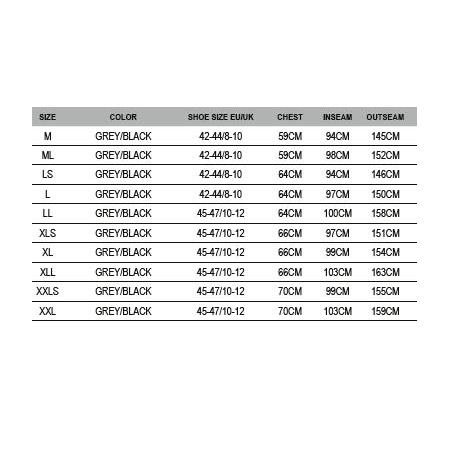 | SIZE | COLOR | SHOE SIZE EU/UK | CHEST | INSEAM | OUTSEAM |
|---|---|---|---|---|---|
| M | GREY/BLACK | 42-44/8-10 | 59CM | 94CM | 145CM |
| ML | GREY/BLACK | 42-44/8-10 | 59CM | 98CM | 152CM |
| LS | GREY/BLACK | 42-44/8-10 | 64CM | 94CM | 146CM |
| L | GREY/BLACK | 42-44/8-10 | 64CM | 97CM | 150CM |
| LL | GREY/BLACK | 45-47/10-12 | 64CM | 100CM | 158CM |
| XLS | GREY/BLACK | 45-47/10-12 | 66CM | 97CM | 151CM |
| XL | GREY/BLACK | 45-47/10-12 | 66CM | 99CM | 154CM |
| XLL | GREY/BLACK | 45-47/10-12 | 66CM | 103CM | 163CM |
| XXLS | GREY/BLACK | 45-47/10-12 | 70CM | 99CM | 155CM |
| XXL | GREY/BLACK | 45-47/10-12 | 70CM | 103CM | 159CM |